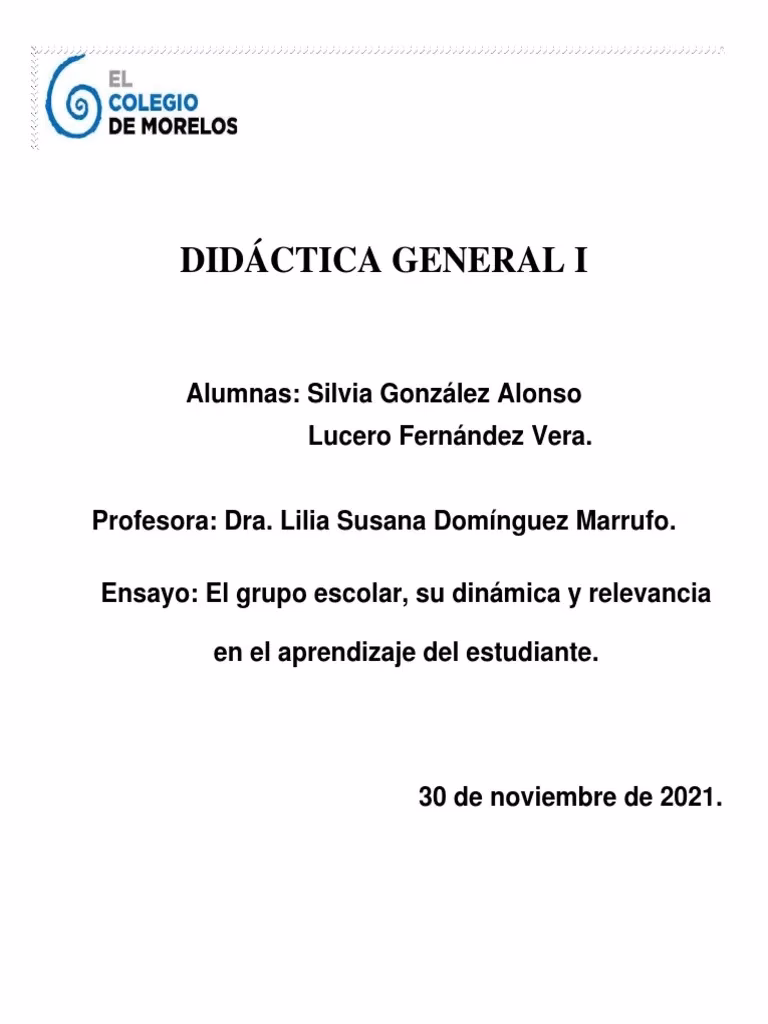 EL
COLEGIO
DE MORELOS

DIDÁCTICA GENERAL I

Alumnas: Silvia González Alonso
Lucero Fernández Vera.

Profesora: Dra. Lilia Susana Domínguez Marrufo.

Ensayo: El grupo escolar, su dinámica y relevancia en el aprendizaje del estudiante.

30 de noviembre de 2021.